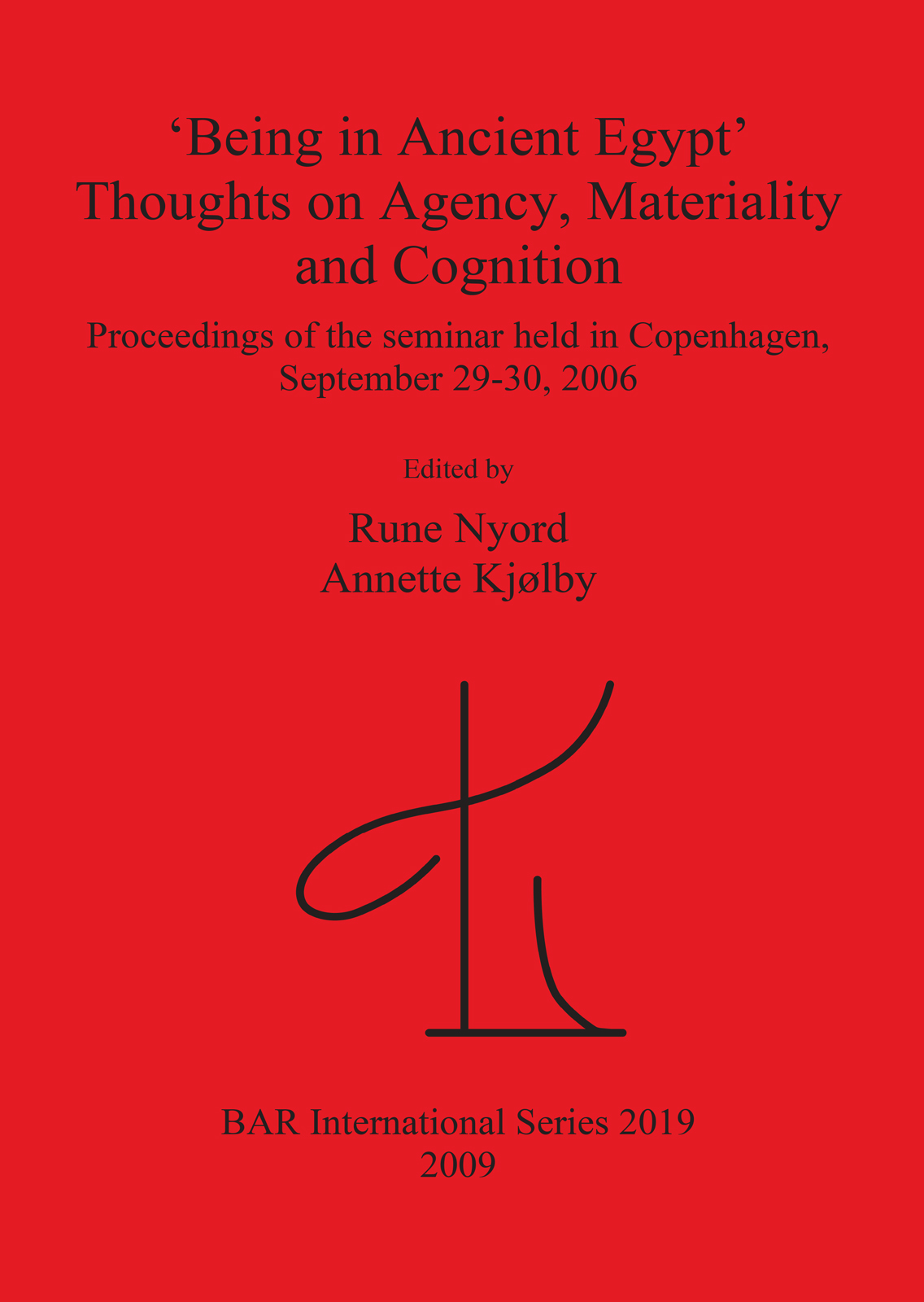 'Being in Ancient Egypt'
Thoughts on Agency, Materiality and Cognition

Proceedings of the seminar held in Copenhagen, September 29-30, 2006

Edited by

Rune Nyord
Annette Kjølby

BAR International Series 2019
2009